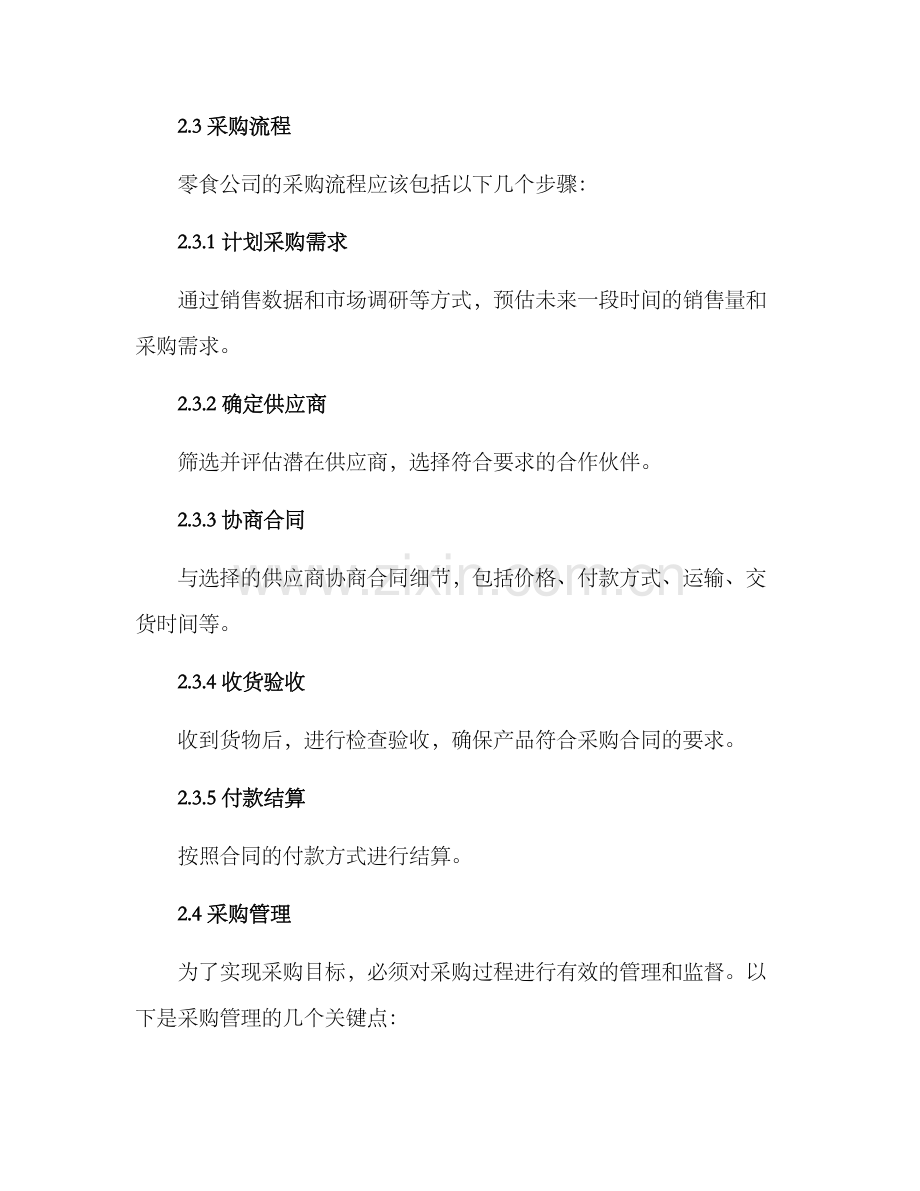 2.3 采购流程

零食公司的采购流程应该包括以下几个步骤:

2.3.1 计划采购需求

通过销售数据和市场调研等方式，预估未来一段时间的销售量和采购需求。

2.3.2 确定供应商

筛选并评估潜在供应商，选择符合要求的合作伙伴。

2.3.3 协商合同

与选择的供应商协商合同细节，包括价格、付款方式、运输、交货时间等。

www.zixin.com.cn

2.3.4 收货验收

收到货物后，进行检查验收，确保产品符合采购合同的要求。

2.3.5 付款结算

按照合同的付款方式进行结算。

2.4 采购管理

为了实现采购目标，必须对采购过程进行有效的管理和监督。以下是采购管理的几个关键点: